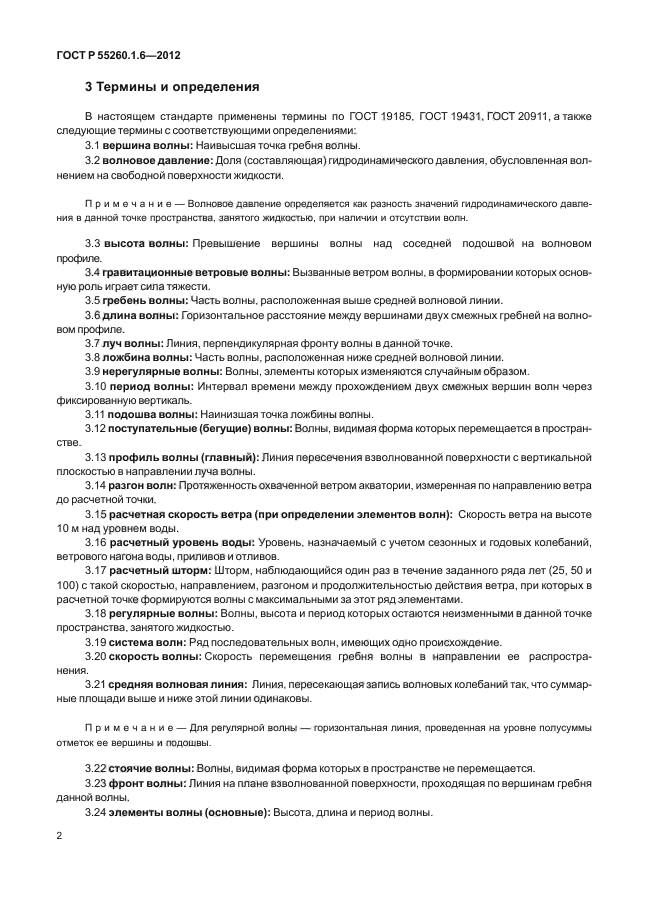 ГОСТ Р 55260.1.6—2012

3 Термины и определения

В настоящем стандарте применены термины по ГОСТ 19185, ГОСТ 19431, ГОСТ 20911, а также следующие термины с соответствующими определениями:

3.1 вершина волны: Наивысшая точка гребня волны.

3.2 волновое давление: Доля (составляющая) гидродинамического давления, обусловленная волнением на свободной поверхности жидкости.

Примечание — Волновое давление определяется как разность значений гидродинамического давления в данной точке пространства, занятого жидкостью, при наличии и отсутствии волн.

3.3 высота волны: Превышение вершины волны над соседней подошвой на волновом профиле.

3.4 гравитационные ветровые волны: Вызванные ветром волны, в формировании которых основную роль играет сила тяжести.

3.5 гребень волны: Часть волны, расположенная выше средней волновой линии.

3.6 длина волны: Горизонтальное расстояние между вершинами двух смежных гребней на волновом профиле.

3.7 луч волны: Линия, перпендикулярная фронту волны в данной точке.

3.8 ложбина волны: Часть волны, расположенная ниже средней волновой линии.

3.9 нерегулярные волны: Волны, элементы которых изменяются случайным образом.

3.10 период волны: Интервал времени между прохождением двух смежных вершин волн через фиксированную вертикаль.

3.11 подошва волны: Наинизшая точка ложбины волны.

3.12 поступательные (бегущие) волны: Волны, видимая форма которых перемещается в пространстве.

3.13 профиль волны (главный): Линия пересечения взволнованной поверхности с вертикальной плоскостью в направлении луча волны.

3.14 разгон волн: Протяженность охваченной ветром акватории, измеренная по направлению ветра до расчетной точки.

3.15 расчетная скорость ветра (при определении элементов волн): Скорость ветра на высоте 10 м над уровнем воды.

3.16 расчетный уровень воды: Уровень, назначаемый с учетом сезонных и годовых колебаний, ветрового нагона воды, приливов и отливов.

3.17 расчетный шторм: Шторм, наблюдающийся один раз в течение заданного ряда лет (25, 50 и 100) с такой скоростью, направлением, разгоном и продолжительностью действия ветра, при которых в расчетной точке формируются волны с максимальными за этот ряд элементами.

3.18 регулярные волны: Волны, высота и период которых остаются неизменными в данной точке пространства, занятого жидкостью.

3.19 система волн: Ряд последовательных волн, имеющих одно происхождение.

3.20 скорость волны: Скорость перемещения гребня волны в направлении ее распространения.

3.21 средняя волновая линия: Линия, пересекающая запись волновых колебаний так, что суммарные площади выше и ниже этой линии одинаковы.

Примечание — Для регулярной волны — горизонтальная линия, проведенная на уровне полусуммы отметок ее вершины и подошвы.

3.22 стоячие волны: Волны, видимая форма которых в пространстве не перемещается.

3.23 фронт волны: Линия на плане взволнованной поверхности, проходящая по вершинам гребня данной волны.

3.24 элементы волны (основные): Высота, длина и период волны.

2